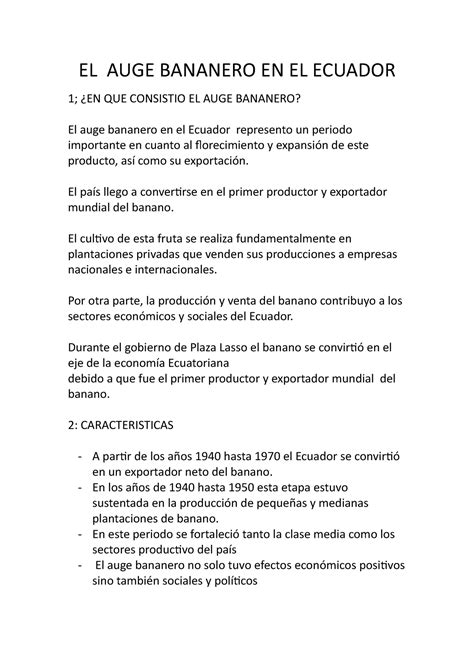 EL AUGE BANANERO EN EL ECUADOR

1; ¿EN QUE CONSISTIO EL AUGE BANANERO?

El auge bananero en el Ecuador represento un periodo importante en cuanto al florecimiento y expansión de este producto, así como su exportación.

El país llego a convertirse en el primer productor y exportador mundial del banano.

El cultivo de esta fruta se realiza fundamentalmente en plantaciones privadas que venden sus producciones a empresas nacionales e internacionales.

Por otra parte, la producción y venta del banano contribuyo a los sectores económicos y sociales del Ecuador.

Durante el gobierno de Plaza Lasso el banano se convirtió en el eje de la economía Ecuatoriana
debido a que fue el primer productor y exportador mundial del banano.

2: CARACTERISTICAS

- A partir de los años 1940 hasta 1970 el Ecuador se convirtió en un exportador neto del banano.
- En los años de 1940 hasta 1950 esta etapa estuvo sustentada en la producción de pequeñas y medianas plantaciones de banano.
- En este periodo se fortaleció tanto la clase media como los sectores productivo del país
- El auge bananero no solo tuvo efectos económicos positivos sino también sociales y políticos